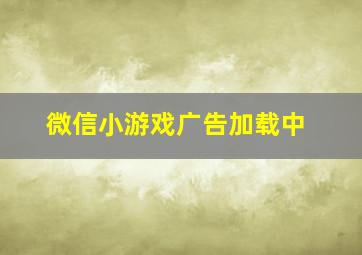 微信小游戏广告加载中